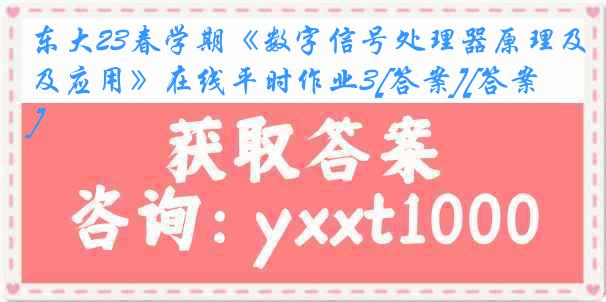 东大23春学期《数字信号处理器原理及及应用》在线平时作业3[答案][答案]

获取答案

咨询：yxxt1000